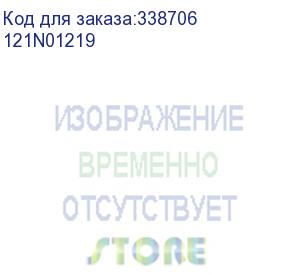 Код для заказа:338706
121N01219

ИЗОБРАЖЕНИЕ
ВРЕМЕННО
ОТСУТСТВУЕТ
STORE